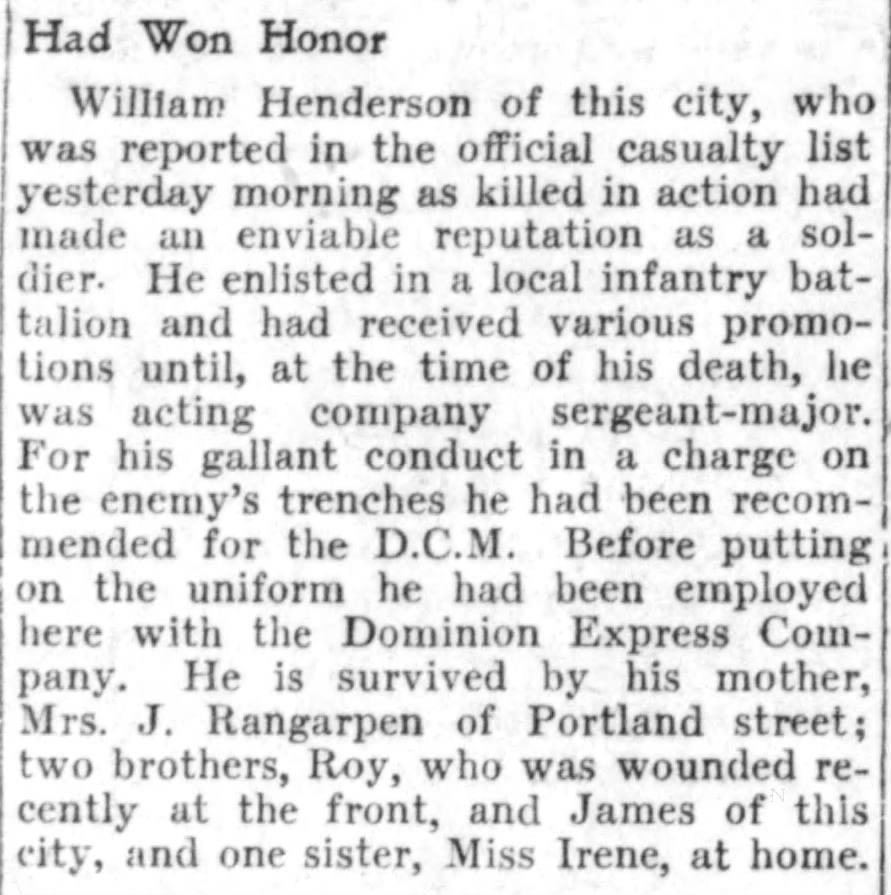 Had Won Honor

William Henderson of this city, who was reported in the official casualty list yesterday morning as killed in action had made an enviable reputation as a soldier. He enlisted in a local infantry battalion and had received various promotions until, at the time of his death, he was acting company sergeant-major. For his gallant conduct in a charge on the enemy's trenches he had been recommended for the D.C.M. Before putting on the uniform he had been employed here with the Dominion Express Company. He is survived by his mother, Mrs. J. Rangarpen of Portland street; two brothers, Roy, who was wounded recently at the front, and James of this city, and one sister, Miss Irene, at home.